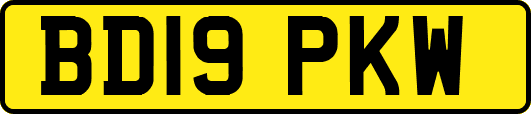 BD19 PKW